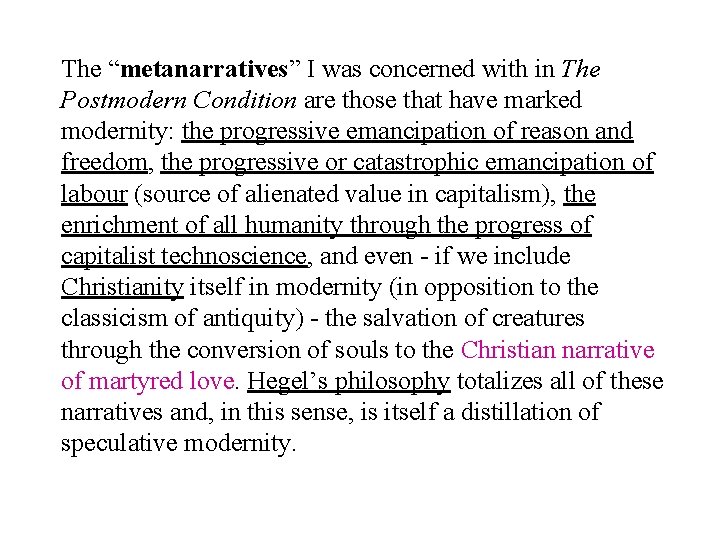 The “metanarratives” I was concerned with in The Postmodern Condition are those that have marked modernity: the progressive emancipation of reason and freedom, the progressive or catastrophic emancipation of labour (source of alienated value in capitalism), the enrichment of all humanity through the progress of capitalist technoscience, and even - if we include Christianity itself in modernity (in opposition to the classicism of antiquity) - the salvation of creatures through the conversion of souls to the Christian narrative of martyred love. Hegel’s philosophy totalizes all of these narratives and, in this sense, is itself a distillation of speculative modernity.